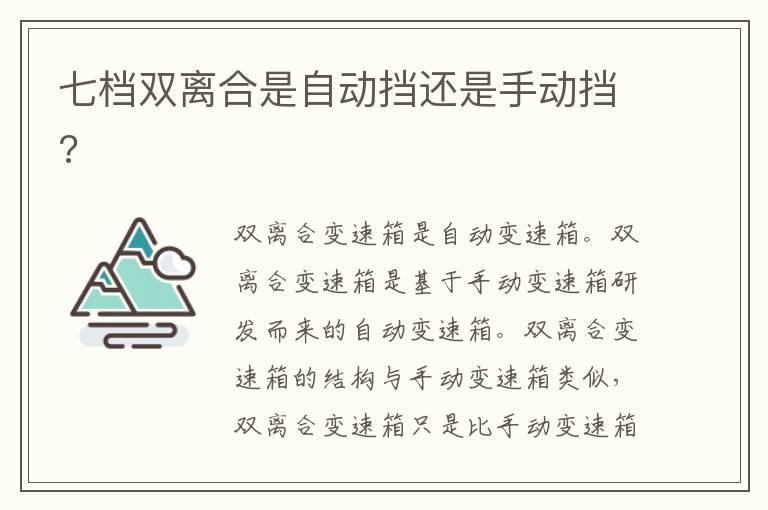 七档双离合是自动挡还是手动挡？

双离合变速箱是自动变速箱。双离合变速箱是基于手动变速箱研发而来的自动变速箱。双离合变速箱的结构与手动变速箱类似，双离合变速箱只是比手动变速箱